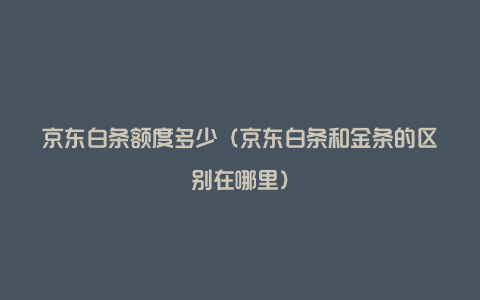 京东白条额度多少（京东白条和金条的区别在哪里）